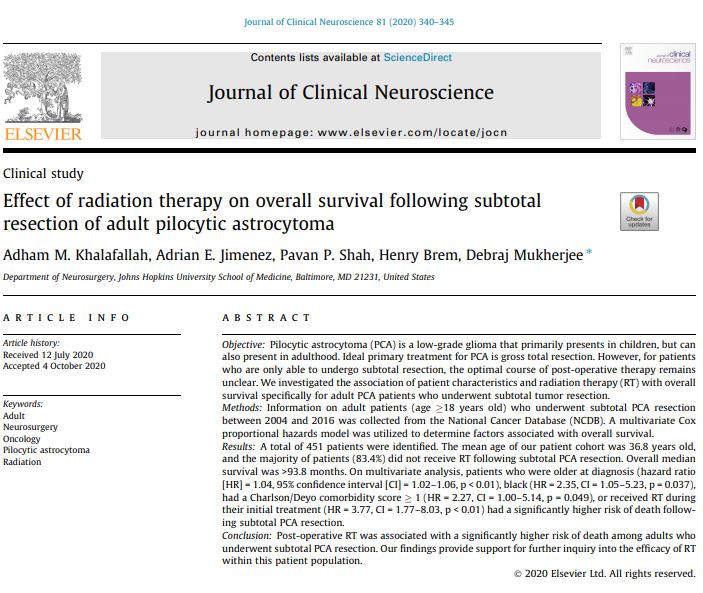 Journal of Clinical Neuroscience 81 (2020) 340–345

Contents lists available at ScienceDirect

Journal of Clinical Neuroscience

journal homepage: www.elsevier.com/locate/jocn

ELSEVIER

journal of clinical neuroscience

Clinical study

Effect of radiation therapy on overall survival following subtotal resection of adult pilocytic astrocytoma

Check for updates

Adham M. Khalafallah, Adrian E. Jimenez, Pavan P. Shah, Henry Brem, Debraj Mukherjee *

Department of Neurosurgery, Johns Hopkins University School of Medicine, Baltimore, MD 21231, United States

ARTICLE INFO

Article history:
Received 12 July 2020
Accepted 4 October 2020

Keywords:
Adult
Neurosurgery
Oncology
Pilocytic astrocytoma
Radiation

ABSTRACT

Objective: Pilocytic astrocytoma (PCA) is a low-grade glioma that primarily presents in children, but can also present in adulthood. Ideal primary treatment for PCA is gross total resection. However, for patients who are only able to undergo subtotal resection, the optimal course of post-operative therapy remains unclear. We investigated the association of patient characteristics and radiation therapy (RT) with overall survival specifically for adult PCA patients who underwent subtotal tumor resection.
Methods: Information on adult patients (age $\geq$18 years old) who underwent subtotal PCA resection between 2004 and 2016 was collected from the National Cancer Database (NCDB). A multivariate Cox proportional hazards model was utilized to determine factors associated with overall survival.
Results: A total of 451 patients were identified. The mean age of our patient cohort was 36.8 years old, and the majority of patients (83.4%) did not receive RT following subtotal PCA resection. Overall median survival was >93.8 months. On multivariate analysis, patients who were older at diagnosis (hazard ratio [HR] = 1.04, 95% confidence interval [CI] = 1.02–1.06, p < 0.01), black (HR = 2.35, CI = 1.05–5.23, p = 0.037), had a Charlson/Deyo comorbidity score $\geq$ 1 (HR = 2.27, CI = 1.00–5.14, p = 0.049), or received RT during their initial treatment (HR = 3.77, CI = 1.77–8.03, p < 0.01) had a significantly higher risk of death following subtotal PCA resection.
Conclusion: Post-operative RT was associated with a significantly higher risk of death among adults who underwent subtotal PCA resection. Our findings provide support for further inquiry into the efficacy of RT within this patient population.

© 2020 Elsevier Ltd. All rights reserved.